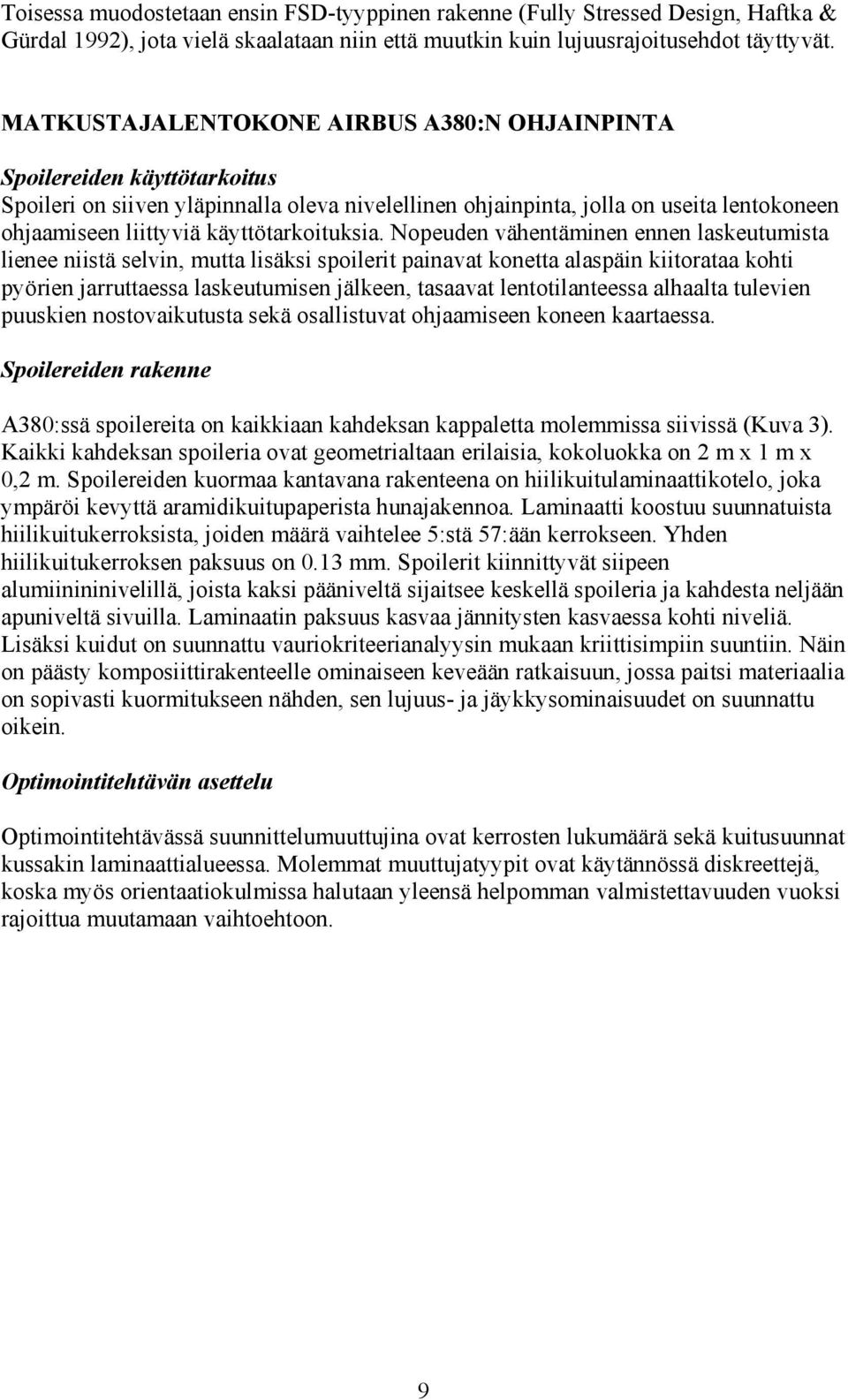 Toisessa muodostetaan ensin FSD-tyyppinen rakenne (Fully Stressed Design, Haftka & Gürdal 1992), jota vielä skaalataan niin että muutkin kuin lujuusrajoitusehdot täyttyvät.

MATKUSTAJALENTOKONE AIRBUS A380:N OHJAINPINTA

Spoilereiden käyttötarkoitus

Spoileri on siiven yläpinnalla oleva nivelellinen ohjainpinta, jolla on useita lentokoneen ohjaamiseen liittyviä käyttötarkoituksia. Nopeuden vähentäminen ennen laskeutumista lienee niistä selvin, mutta lisäksi spoilerit painavat konetta alaspäin kiitorataa kohti pyörien jarruttaessa laskeutumisen jälkeen, tasaavat lentotilanteessa alhaalta tulevien puuskien nostovaikutusta sekä osallistuvat ohjaamiseen koneen kaartaessa.

Spoilereiden rakenne

A380:ssä spoilereita on kaikkiaan kahdeksan kappaletta molemmissa siivissä (Kuva 3). Kaikki kahdeksan spoileria ovat geometrialtaan erilaisia, kokoluokka on 2 m x 1 m x 0,2 m. Spoilereiden kuormaa kantavana rakenteena on hiilikuitulaminaattikotelo, joka ympäröi kevyttä aramidikuitupaperista hunajakennoa. Laminaatti koostuu suunnatuista hiilikuitukerroksista, joiden määrä vaihtelee 5:stä 57:ään kerrokseen. Yhden hiilikuitukerroksen paksuus on 0.13 mm. Spoilerit kiinnittyvät siipeen alumiinininivelillä, joista kaksi pääniveltä sijaitsee keskellä spoileria ja kahdesta neljään apuniveltä sivuilla. Laminaatin paksuus kasvaa jännitysten kasvaessa kohti niveliä. Lisäksi kuidut on suunnattu vauriokriteerianalyysin mukaan kriittisimpiin suuntiin. Näin on päästy komposiittirakenteelle ominaiseen keveään ratkaisuun, jossa paitsi materiaalia on sopivasti kuormitukseen nähden, sen lujuus- ja jäykkysominaisuudet on suunnattu oikein.

Optimointitehtävän asettelu

Optimointitehtävässä suunnittelumuuttujina ovat kerrosten lukumäärä sekä kuitusuunnat kussakin laminaattialueessa. Molemmat muuttujatyypit ovat käytännössä diskreettejä, koska myös orientaatiokulmissa halutaan yleensä helpomman valmistettavuuden vuoksi rajoittua muutamaan vaihtoehtoon.

9